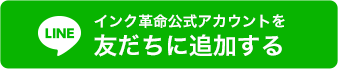 LINE

インク革命公式アカウントを
友だちに追加する